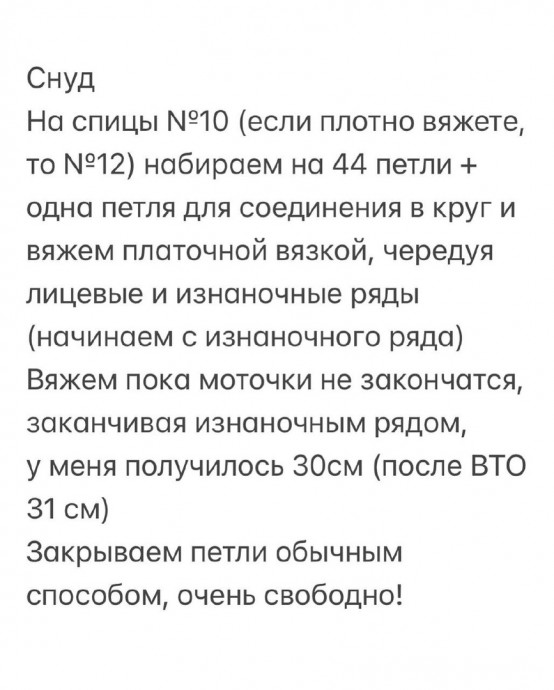 Снуд
На спицы №10 (если плотно вяжете, то №12) набираем на 44 петли + одна петля для соединения в круг и вяжем платочной вязкой, чередуя лицевые и изнаночные ряды (начинаем с изнаночного ряда)
Вяжем пока моточки не закончатся, заканчивая изнаночным рядом, у меня получилось 30см (после ВТО 31 см)
Закрываем петли обычным способом, очень свободно!